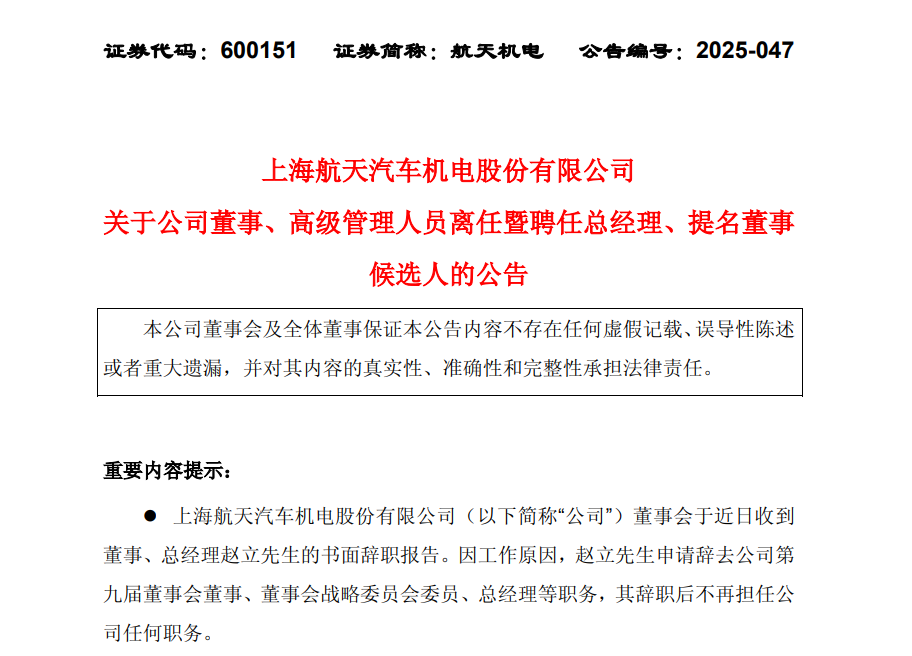 证券代码：600151　证券简称：航天机电　公告编号：2025-047

上海航天汽车机电股份有限公司
关于公司董事、高级管理人员离任暨聘任总经理、提名董事候选人的公告

本公司董事会及全体董事保证本公告内容不存在任何虚假记载、误导性陈述或者重大遗漏，并对其内容的真实性、准确性和完整性承担法律责任。

重要内容提示：

● 上海航天汽车机电股份有限公司（以下简称“公司”）董事会于近日收到董事、总经理赵立先生的书面辞职报告。因工作原因，赵立先生申请辞去公司第九届董事会董事、董事会战略委员会委员、总经理等职务，其辞职后不再担任公司任何职务。